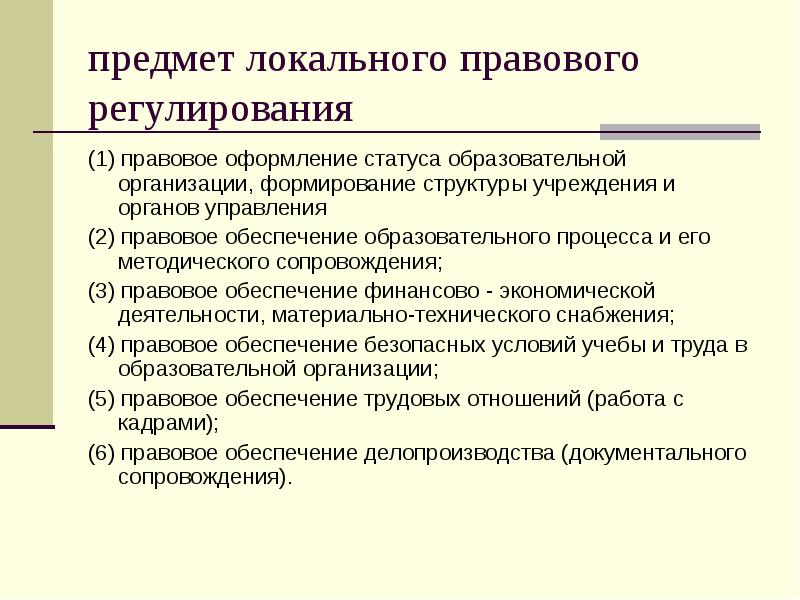 предмет локального правового регулирования

(1) правовое оформление статуса образовательной организации, формирование структуры учреждения и органов управления

(2) правовое обеспечение образовательного процесса и его методического сопровождения;

(3) правовое обеспечение финансово - экономической деятельности, материально-технического снабжения;

(4) правовое обеспечение безопасных условий учебы и труда в образовательной организации;

(5) правовое обеспечение трудовых отношений (работа с кадрами);

(6) правовое обеспечение делопроизводства (документального сопровождения).